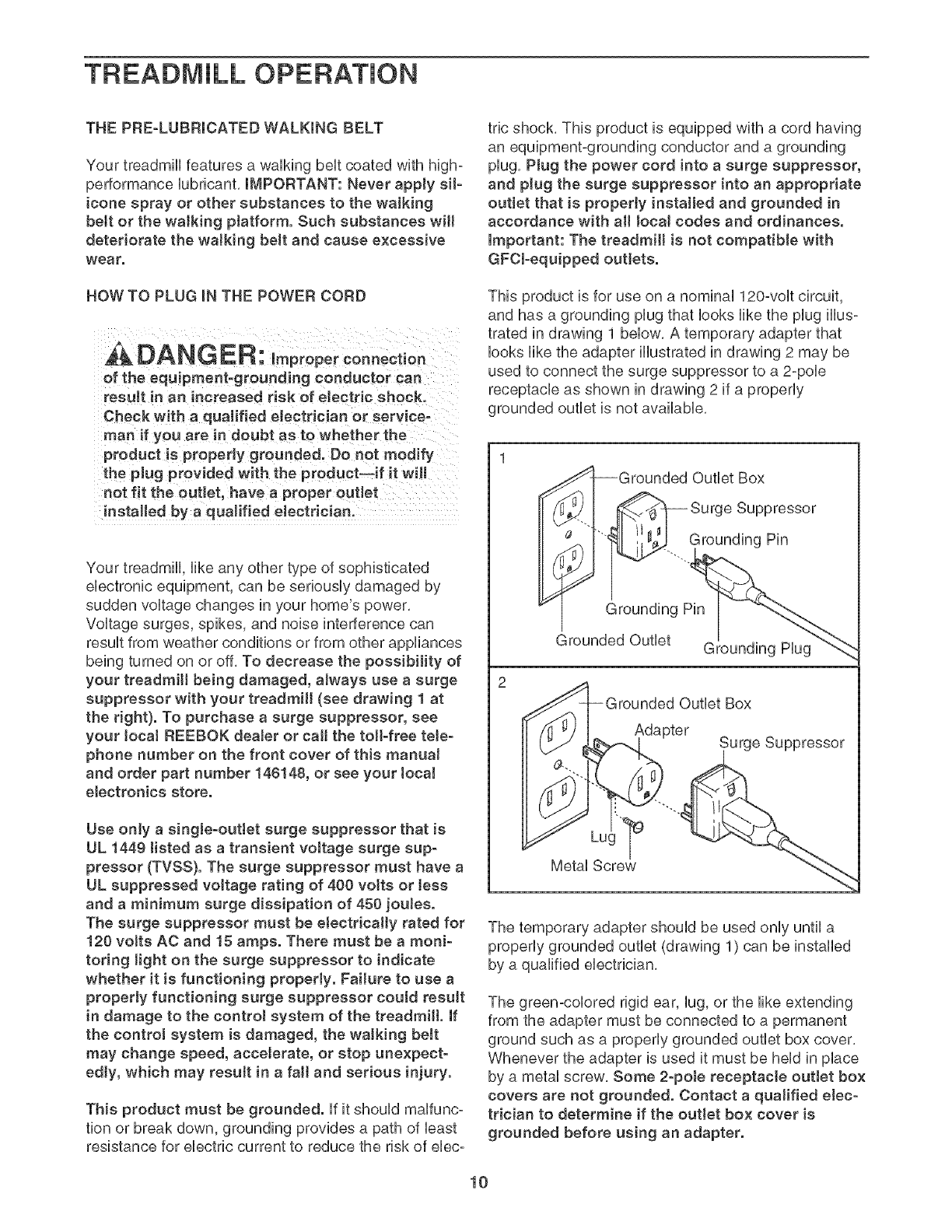 TREADMILL OPERATION

THE PRE-LUBRICATED WALKING BELT

Your treadmill features a walking belt coated with high-performance lubricant. IMPORTANT: Never apply silicone spray or other substances to the walking belt or the walking platform. Such substances will deteriorate the walking belt and cause excessive wear.

HOW TO PLUG IN THE POWER CORD

DANGER: Improper connection of the equipment-grounding conductor can result in an increased risk of electric shock. Check with a qualified electrician or serviceman if you are in doubt as to whether the product is properly grounded. Do not modify the plug provided with the product—if it will not fit the outlet, have a proper outlet installed by a qualified electrician.

Your treadmill, like any other type of sophisticated electronic equipment, can be seriously damaged by sudden voltage changes in your home's power. Voltage surges, spikes, and noise interference can result from weather conditions or from other appliances being turned on or off. To decrease the possibility of your treadmill being damaged, always use a surge suppressor with your treadmill (see drawing 1 at the right). To purchase a surge suppressor, see your local REEBOK dealer or call the toll-free telephone number on the front cover of this manual and order part number 146148, or see your local electronics store.

Use only a single-outlet surge suppressor that is UL 1449 listed as a transient voltage surge suppressor (TVSS). The surge suppressor must have a UL suppressed voltage rating of 400 volts or less and a minimum surge dissipation of 450 joules. The surge suppressor must be electrically rated for 120 volts AC and 15 amps. There must be a monitoring light on the surge suppressor to indicate whether it is functioning properly. Failure to use a properly functioning surge suppressor could result in damage to the control system of the treadmill. If the control system is damaged, the walking belt may change speed, accelerate, or stop unexpectedly, which may result in a fall and serious injury.

This product must be grounded. If it should malfunction or break down, grounding provides a path of least resistance for electric current to reduce the risk of electric shock. This product is equipped with a cord having an equipment-grounding conductor and a grounding plug. Plug the power cord into a surge suppressor, and plug the surge suppressor into an appropriate outlet that is properly installed and grounded in accordance with all local codes and ordinances. Important: The treadmill is not compatible with GFCI-equipped outlets.

This product is for use on a nominal 120-volt circuit, and has a grounding plug that looks like the plug illustrated in drawing 1 below. A temporary adapter that looks like the adapter illustrated in drawing 2 may be used to connect the surge suppressor to a 2-pole receptacle as shown in drawing 2 if a properly grounded outlet is not available.

1
Grounded Outlet Box
Surge Suppressor
Grounding Pin
Grounding Pin
Grounded Outlet
Grounding Plug

2
Grounded Outlet Box
Adapter
Surge Suppressor
Lug
Metal Screw

The temporary adapter should be used only until a properly grounded outlet (drawing 1) can be installed by a qualified electrician.

The green-colored rigid ear, lug, or the like extending from the adapter must be connected to a permanent ground such as a properly grounded outlet box cover. Whenever the adapter is used it must be held in place by a metal screw. Some 2-pole receptacle outlet box covers are not grounded. Contact a qualified electrician to determine if the outlet box cover is grounded before using an adapter.

10